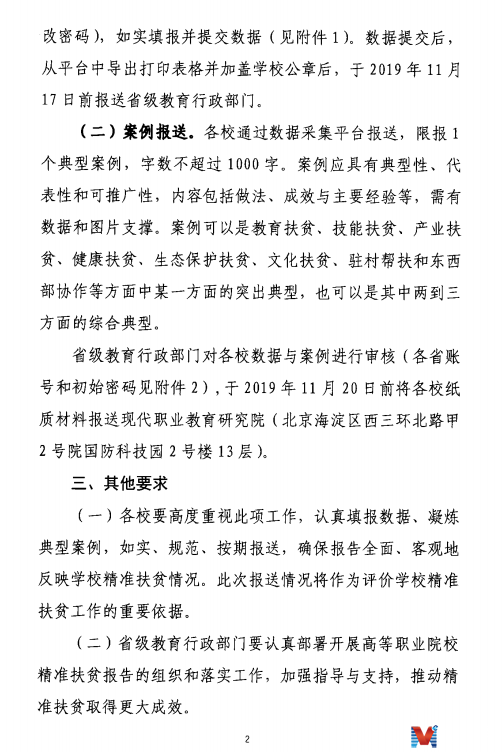 改密码），如实填报并提交数据（见附件 1）。数据提交后，从平台中导出打印表格并加盖学校公章后，于 2019 年 11 月 17 日前报送省级教育行政部门。

（二）案例报送。各校通过数据采集平台报送，限报 1 个典型案例，字数不超过 1000 字。案例应具有典型性、代表性和可推广性，内容包括做法、成效与主要经验等，需有数据和图片支撑。案例可以是教育扶贫、技能扶贫、产业扶贫、健康扶贫、生态保护扶贫、文化扶贫、驻村帮扶和东西部协作等方面中某一方面的突出典型，也可以是其中两到三方面的综合典型。

省级教育行政部门对各校数据与案例进行审核（各省账号和初始密码见附件 2），于 2019 年 11 月 20 日前将各校纸质材料报送现代职业教育研究院（北京海淀区西三环北路甲 2 号院国防科技园 2 号楼 13 层）。

三、其他要求

（一）各校要高度重视此项工作，认真填报数据、凝炼典型案例，如实、规范、按期报送，确保报告全面、客观地反映学校精准扶贫情况。此次报送情况将作为评价学校精准扶贫工作的重要依据。

（二）省级教育行政部门要认真部署开展高等职业院校精准扶贫报告的组织和落实工作，加强指导与支持，推动精准扶贫取得更大成效。

2